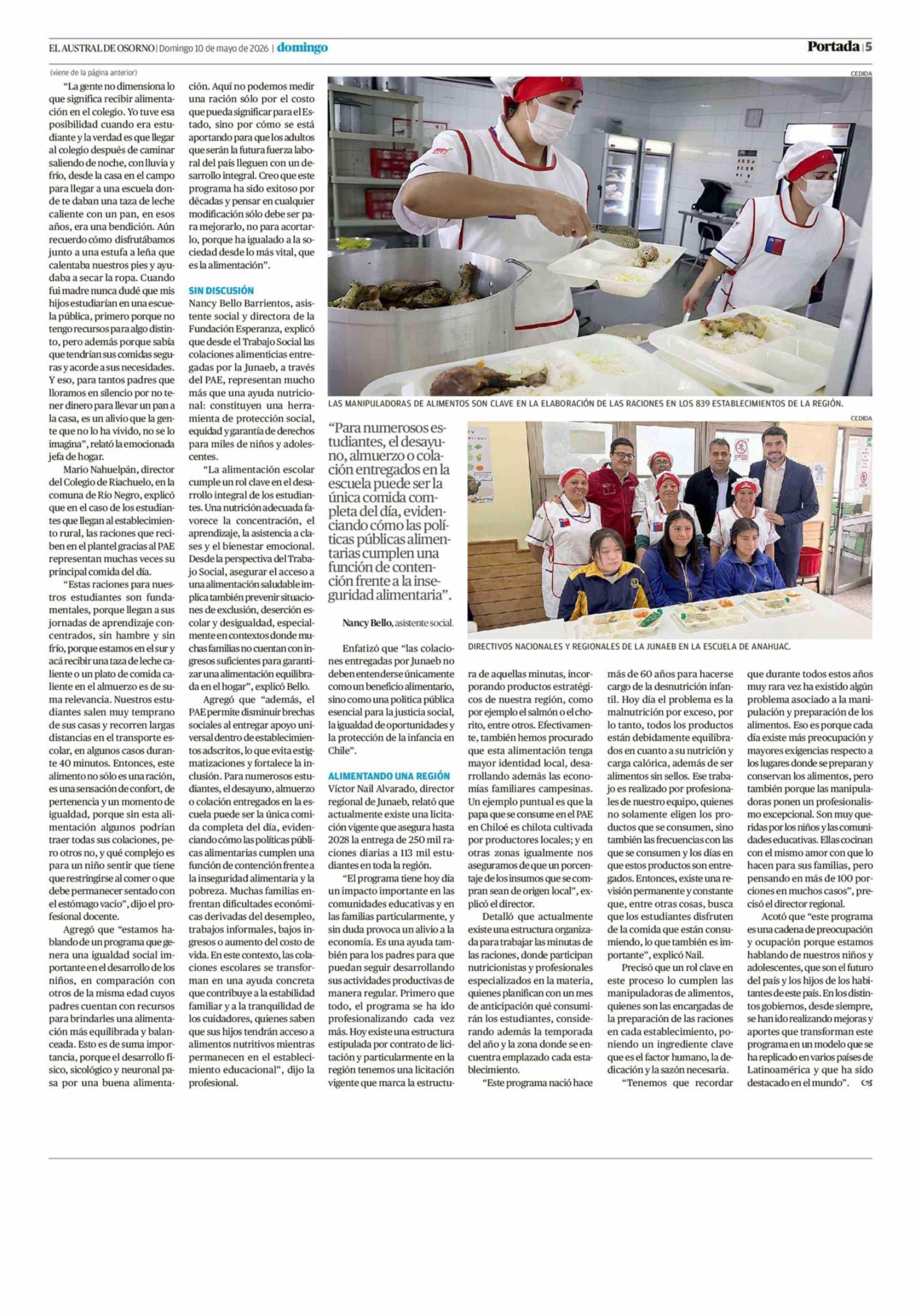 EL AUSTRAL DE OSORNO | Domingo 10 de mayo de 2026 | domingo

Portada | 5

(viene de la página anterior)

"La gente no dimensiona lo que significa recibir alimentación en el colegio. Yo tuve esa posibilidad cuando era estudiante y la verdad es que llegar al colegio después de caminar saliendo de noche, con lluvia y frío, desde la casa en el campo para llegar a una escuela donde te daban una taza de leche caliente con un pan, en esos años, era una bendición. Aún recuerdo cómo disfrutábamos junto a una estufa a leña que calentaba nuestros pies y ayudaba a secar la ropa. Cuando fui madre nunca dudé que mis hijos estudiarían en una escuela pública, primero porque no tengo recursos para algo distinto, pero además porque sabía que tendrían sus comidas seguras y acorde a sus necesidades. Y eso, para tantos padres que lloramos en silencio por no tener dinero para llevar un pan a la casa, es un alivio que la gente que no lo ha vivido, no se lo imagina", relató la emocionada jefa de hogar.

Mario Nahuelpán, director del Colegio de Riachuelo, en la comuna de Río Negro, explicó que en el caso de los estudiantes que llegan al establecimiento rural, las raciones que reciben en el plantel gracias al PAE representan muchas veces su principal comida del día.

"Estas raciones para nuestros estudiantes son fundamentales, porque llegan a sus jornadas de aprendizaje concentrados, sin hambre y sin frío, porque estamos en el sur y acá recibir una taza de leche caliente o un plato de comida caliente en el almuerzo es de suma relevancia. Nuestros estudiantes salen muy temprano de sus casas y recorren largas distancias en el transporte escolar, en algunos casos durante 40 minutos. Entonces, este alimento no sólo es una ración, es una sensación de confort, de pertenencia y un momento de igualdad, porque sin esta alimentación algunos podrían traer todas sus colaciones, pero otros no, y qué complejo es para un niño sentir que tiene que restringirse al comer o que debe permanecer sentado con el estómago vacío", dijo el profesional docente.

Agregó que "estamos hablando de un programa que genera una igualdad social importante en el desarrollo de los niños, en comparación con otros de la misma edad cuyos padres cuentan con recursos para brindarles una alimentación más equilibrada y balanceada. Esto es de suma importancia, porque el desarrollo físico, sicológico y neuronal pasa por una buena alimentación. Aquí no podemos medir una ración sólo por el costo que pueda significar para el Estado, sino por cómo se está aportando para que los adultos que serán la futura fuerza laboral del país lleguen con un desarrollo integral. Creo que este programa ha sido exitoso por décadas y pensar en cualquier modificación sólo debe ser para mejorarlo, no para acortarlo, porque ha igualado a la sociedad desde lo más vital, que es la alimentación".

SIN DISCUSIÓN

Nancy Bello Barrientos, asistente social y directora de la Fundación Esperanza, explicó que desde el Trabajo Social las colaciones alimenticias entregadas por la Junaeb, a través del PAE, representan mucho más que una ayuda nutricional: constituyen una herramienta de protección social, equidad y garantía de derechos para miles de niños y adolescentes.

"La alimentación escolar cumple un rol clave en el desarrollo integral de los estudiantes. Una nutrición adecuada favorece la concentración, el aprendizaje, la asistencia a clases y el bienestar emocional. Desde la perspectiva del Trabajo Social, asegurar el acceso a una alimentación saludable implica también prevenir situaciones de exclusión, deserción escolar y desigualdad, especialmente en contextos donde muchas familias no cuentan con ingresos suficientes para garantizar una alimentación equilibrada en el hogar", explicó Bello.

Agregó que "además, el PAE permite disminuir brechas sociales al entregar apoyo universal dentro de establecimientos adscritos, lo que evita estigmatizaciones y fortalece la inclusión. Para numerosos estudiantes, el desayuno, almuerzo o colación entregados en la escuela puede ser la única comida completa del día, evidenciando cómo las políticas públicas alimentarias cumplen una función de contención frente a la inseguridad alimentaria y la pobreza. Muchas familias enfrentan dificultades económicas derivadas del desempleo, trabajos informales, bajos ingresos o aumento del costo de vida. En este contexto, las colaciones escolares se transforman en una ayuda concreta que contribuye a la estabilidad familiar y a la tranquilidad de los cuidadores, quienes saben que sus hijos tendrán acceso a alimentos nutritivos mientras permanecen en el establecimiento educacional", dijo la profesional.

CEDIDA

LAS MANIPULADORAS DE ALIMENTOS SON CLAVE EN LA ELABORACIÓN DE LAS RACIONES EN LOS 839 ESTABLECIMIENTOS DE LA REGIÓN.

"Para numerosos estudiantes, el desayuno, almuerzo o colación entregados en la escuela puede ser la única comida completa del día, evidenciando cómo las políticas públicas alimentarias cumplen una función de contención frente a la inseguridad alimentaria".

Nancy Bello, asistente social.

CEDIDA

DIRECTIVOS NACIONALES Y REGIONALES DE LA JUNAEB EN LA ESCUELA DE ANAHUAC.

Enfatizó que "las colaciones entregadas por Junaeb no deben entenderse únicamente como un beneficio alimentario, sino como una política pública esencial para la justicia social, la igualdad de oportunidades y la protección de la infancia en Chile".

ALIMENTANDO UNA REGIÓN

Víctor Nail Alvarado, director regional de Junaeb, relató que actualmente existe una licitación vigente que asegura hasta 2028 la entrega de 250 mil raciones diarias a 113 mil estudiantes en toda la región.

"El programa tiene hoy día un impacto importante en las comunidades educativas y en las familias particularmente, y sin duda provoca un alivio a la economía. Es una ayuda también para los padres para que puedan seguir desarrollando sus actividades productivas de manera regular. Primero que todo, el programa se ha ido profesionalizando cada vez más. Hoy existe una estructura estipulada por contrato de licitación y particularmente en la región tenemos una licitación vigente que marca la estructura de aquellas minutas, incorporando productos estratégicos de nuestra región, como por ejemplo el salmón o el chorito, entre otros. Efectivamente, también hemos procurado que esta alimentación tenga mayor identidad local, desarrollando además las economías familiares campesinas. Un ejemplo puntual es que la papa que se consume en el PAE en Chiloé es chilota cultivada por productores locales; y en otras zonas igualmente nos aseguramos de que un porcentaje de los insumos que se compran sean de origen local", explicó el director.

Detalló que actualmente existe una estructura organizada para trabajar las minutas de las raciones, donde participan nutricionistas y profesionales especializados en la materia, quienes planifican con un mes de anticipación qué consumirán los estudiantes, considerando además la temporada del año y la zona donde se encuentra emplazado cada establecimiento.

"Este programa nació hace más de 60 años para hacerse cargo de la desnutrición infantil. Hoy día el problema es la malnutrición por exceso, por lo tanto, todos los productos están debidamente equilibrados en cuanto a su nutrición y carga calórica, además de ser alimentos sin sellos. Ese trabajo es realizado por profesionales de nuestro equipo, quienes no solamente eligen los productos que se consumen, sino también las frecuencias con las que se consumen y los días en que estos productos son entregados. Entonces, existe una revisión permanente y constante que, entre otras cosas, busca que los estudiantes disfruten de la comida que están consumiendo, lo que también es importante", explicó Nail.

Precisó que un rol clave en este proceso lo cumplen las manipuladoras de alimentos, quienes son las encargadas de la preparación de las raciones en cada establecimiento, poniendo un ingrediente clave que es el factor humano, la dedicación y la sazón necesaria.

"Tenemos que recordar que durante todos estos años muy rara vez ha existido algún problema asociado a la manipulación y preparación de los alimentos. Eso es porque cada día existe más preocupación y mayores exigencias respecto a los lugares donde se preparan y conservan los alimentos, pero también porque las manipuladoras ponen un profesionalismo excepcional. Son muy queridas por los niños y las comunidades educativas. Ellas cocinan con el mismo amor con que lo hacen para sus familias, pero pensando en más de 100 porciones en muchos casos", precisó el director regional.

Acotó que "este programa es una cadena de preocupación y ocupación porque estamos hablando de nuestros niños y adolescentes, que son el futuro del país y los hijos de los habitantes de este país. En los distintos gobiernos, desde siempre, se han ido realizando mejoras y aportes que transforman este programa en un modelo que se ha replicado en varios países de Latinoamérica y que ha sido destacado en el mundo".